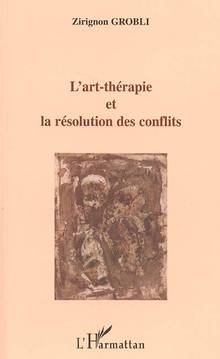 Zirignon GROBLI

L'art-thérapie
et
la résolution des conflits

L'Harmattan